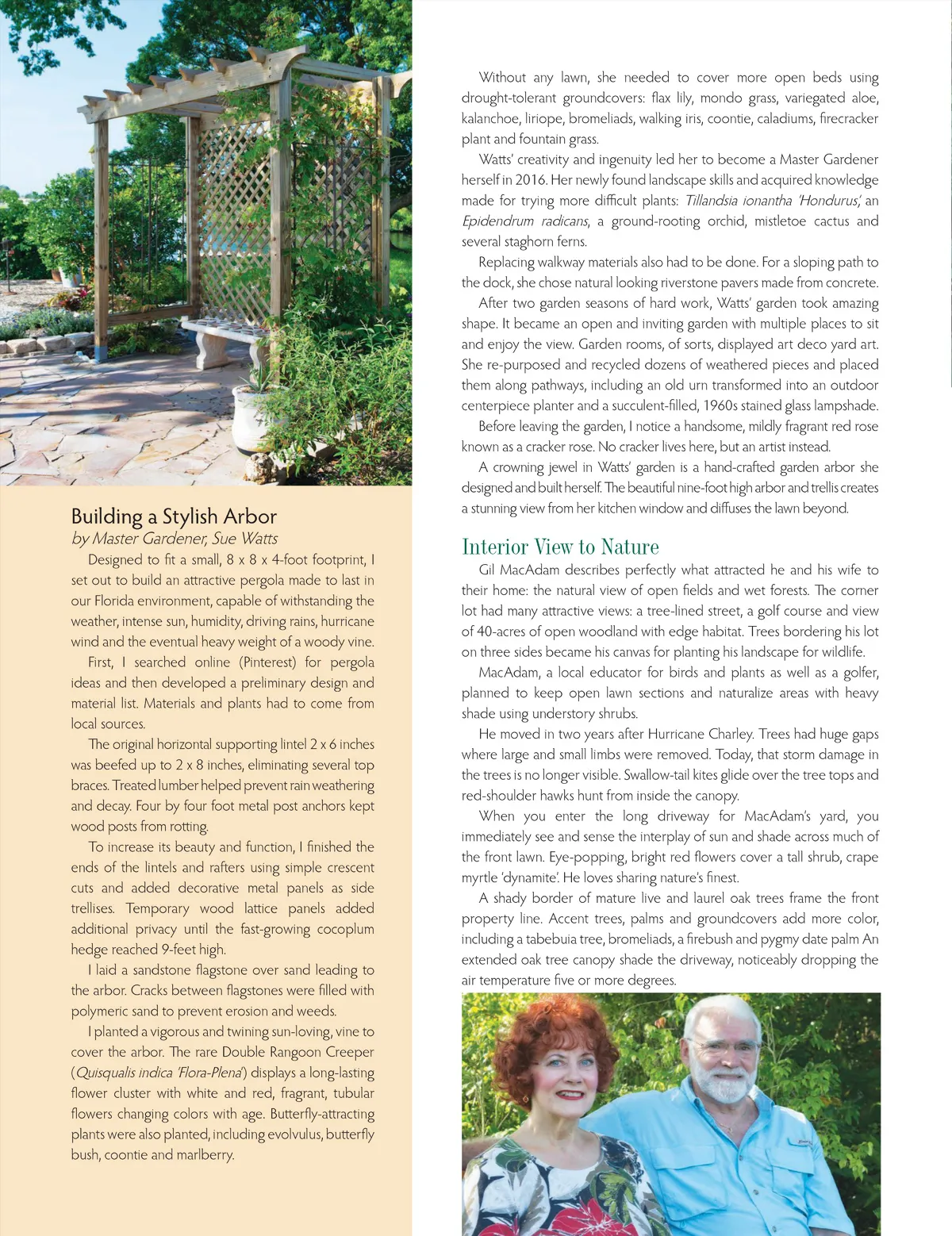 Building a Stylish Arbor
by Master Gardener, Sue Watts

Designed to fit a small, 8 x 8 x 4-foot footprint, I set out to build an attractive pergola made to last in our Florida environment, capable of withstanding the weather, intense sun, humidity, driving rains, hurricane wind and the eventual heavy weight of a woody vine.

First, I searched online (Pinterest) for pergola ideas and then developed a preliminary design and material list. Materials and plants had to come from local sources.

The original horizontal supporting lintel 2 x 6 inches was beefed up to 2 x 8 inches, eliminating several top braces. Treated lumber helped prevent rain weathering and decay. Four by four foot metal post anchors kept wood posts from rotting.

To increase its beauty and function, I finished the ends of the lintels and rafters using simple crescent cuts and added decorative metal panels as side trellises. Temporary wood lattice panels added additional privacy until the fast-growing cocoplum hedge reached 9-feet high.

I laid a sandstone flagstone over sand leading to the arbor. Cracks between flagstones were filled with polymeric sand to prevent erosion and weeds.

I planted a vigorous and twining sun-loving, vine to cover the arbor. The rare Double Rangoon Creeper (Quisqualis indica 'Flora-Plena') displays a long-lasting flower cluster with white and red, fragrant, tubular flowers changing colors with age. Butterfly-attracting plants were also planted, including evolvulus, butterfly bush, coontie and marlberry.

Without any lawn, she needed to cover more open beds using drought-tolerant groundcovers: flax lily, mondo grass, variegated aloe, kalanchoe, liriope, bromeliads, walking iris, coontie, caladiums, firecracker plant and fountain grass.

Watts' creativity and ingenuity led her to become a Master Gardener herself in 2016. Her newly found landscape skills and acquired knowledge made for trying more difficult plants: Tillandsia ionantha 'Hondurus,' an Epidendrum radicans, a ground-rooting orchid, mistletoe cactus and several staghorn ferns.

Replacing walkway materials also had to be done. For a sloping path to the dock, she chose natural looking riverstone pavers made from concrete.

After two garden seasons of hard work, Watts' garden took amazing shape. It became an open and inviting garden with multiple places to sit and enjoy the view. Garden rooms, of sorts, displayed art deco yard art. She re-purposed and recycled dozens of weathered pieces and placed them along pathways, including an old urn transformed into an outdoor centerpiece planter and a succulent-filled, 1960s stained glass lampshade.

Before leaving the garden, I notice a handsome, mildly fragrant red rose known as a cracker rose. No cracker lives here, but an artist instead.

A crowning jewel in Watts' garden is a hand-crafted garden arbor she designed and built herself. The beautiful nine-foot high arbor and trellis creates a stunning view from her kitchen window and diffuses the lawn beyond.

Interior View to Nature

Gil MacAdam describes perfectly what attracted he and his wife to their home: the natural view of open fields and wet forests. The corner lot had many attractive views: a tree-lined street, a golf course and view of 40-acres of open woodland with edge habitat. Trees bordering his lot on three sides became his canvas for planting his landscape for wildlife.

MacAdam, a local educator for birds and plants as well as a golfer, planned to keep open lawn sections and naturalize areas with heavy shade using understory shrubs.

He moved in two years after Hurricane Charley. Trees had huge gaps where large and small limbs were removed. Today, that storm damage in the trees is no longer visible. Swallow-tail kites glide over the tree tops and red-shoulder hawks hunt from inside the canopy.

When you enter the long driveway for MacAdam's yard, you immediately see and sense the interplay of sun and shade across much of the front lawn. Eye-popping, bright red flowers cover a tall shrub, crape myrtle 'dynamite'. He loves sharing nature's finest.

A shady border of mature live and laurel oak trees frame the front property line. Accent trees, palms and groundcovers add more color, including a tabebuia tree, bromeliads, a firebush and pygmy date palm An extended oak tree canopy shade the driveway, noticeably dropping the air temperature five or more degrees.